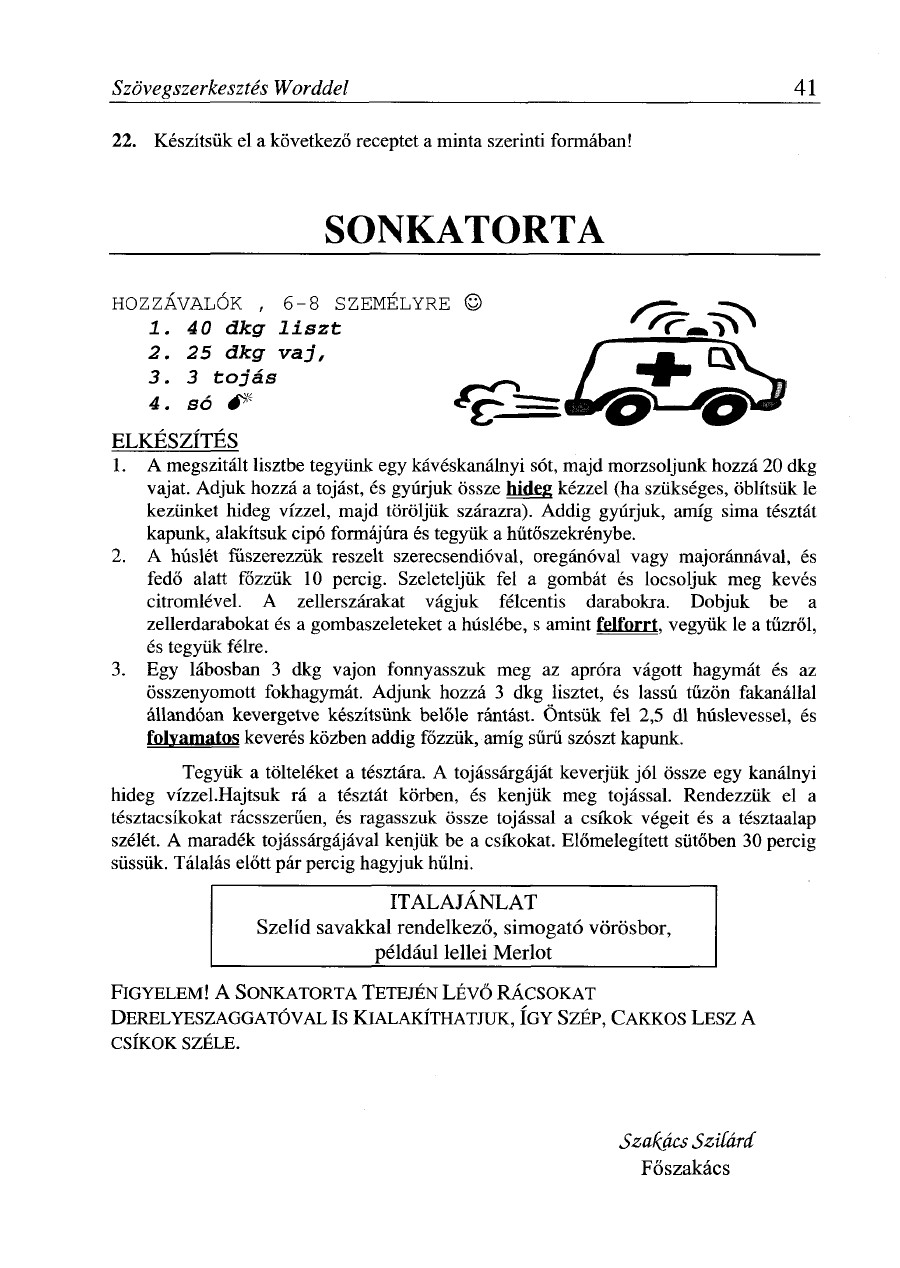 Szövegszerkesztés Worddel 41

22. Készítsük el a következő receptet a minta szerinti formában!

SONKATORTA

HOZZÁVALÓK , 6-8 SZEMÉLYRE ☺
1. 40 dkg liszt
2. 25 dkg vaj,
3. 3 tojás
4. só

ELKÉSZÍTÉS
1. A megszitált lisztbe tegyünk egy kávéskanálnyi sót, majd morzsoljunk hozzá 20 dkg vajat. Adjuk hozzá a tojást, és gyúrjuk össze hideg kézzel (ha szükséges, öblítsük le kezünket hideg vízzel, majd töröljük szárazra). Addig gyúrjuk, amíg sima tésztát kapunk, alakítsuk cipó formájúra és tegyük a hűtőszekrénybe.
2. A húslét fűszerezzük reszelt szerecsendióval, oregánóval vagy majoránnával, és fedő alatt főzzük 10 percig. Szeleteljük fel a gombát és locsoljuk meg kevés citromlével. A zellerszárakat vágjuk félcentis darabokra. Dobjuk be a zellerdarabokat és a gombaszeleteket a húslébe, s amint felforrt, vegyük le a tűzről, és tegyük félre.
3. Egy lábosban 3 dkg vajon fonnyasszuk meg az apróra vágott hagymát és az összenyomott fokhagymát. Adjunk hozzá 3 dkg lisztet, és lassú tűzön fakanállal állandóan kevergetve készítsünk belőle rántást. Öntsük fel 2,5 dl húslevessel, és folyamatos keverés közben addig főzzük, amíg sűrű szószt kapunk.

Tegyük a tölteléket a tésztára. A tojássárgáját keverjük jól össze egy kanálnyi hideg vízzel.Hajtsuk rá a tésztát körben, és kenjük meg tojással. Rendezzük el a tésztacsíkokat rácsszerűen, és ragasszuk össze tojással a csíkok végeit és a tésztaalap szélét. A maradék tojássárgájával kenjük be a csíkokat. Előmelegített sütőben 30 percig süssük. Tálalás előtt pár percig hagyjuk hűlni.

ITALAJÁNLAT
Szelíd savakkal rendelkező, simogató vörösbor, például lellei Merlot

FIGYELEM! A SONKATORTA TETEJÉN LÉVŐ RÁCSOKAT DERELYESZAGGATÓVAL IS KIALAKÍTHATJUK, ÍGY SZÉP, CAKKOS LESZ A CSÍKOK SZÉLE.

Szakács Szilárd
Főszakács